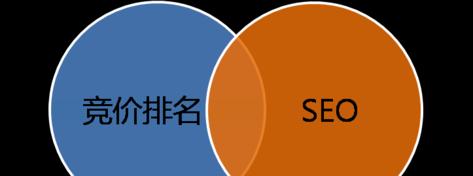 竞价排名

SEO